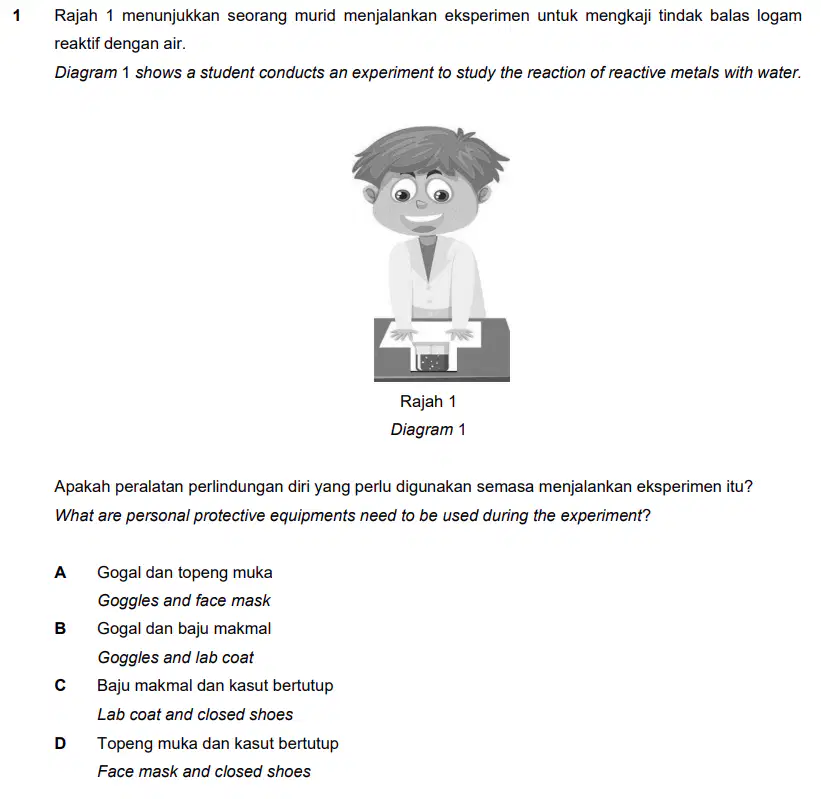 1 Rajah 1 menunjukkan seorang murid menjalankan eksperimen untuk mengkaji tindak balas logam reaktif dengan air.
Diagram 1 shows a student conducts an experiment to study the reaction of reactive metals with water.

Rajah 1
Diagram 1

Apakah peralatan perlindungan diri yang perlu digunakan semasa menjalankan eksperimen itu?
What are personal protective equipments need to be used during the experiment?

A Gogal dan topeng muka
Goggles and face mask
B Gogal dan baju makmal
Goggles and lab coat
C Baju makmal dan kasut bertutup
Lab coat and closed shoes
D Topeng muka dan kasut bertutup
Face mask and closed shoes